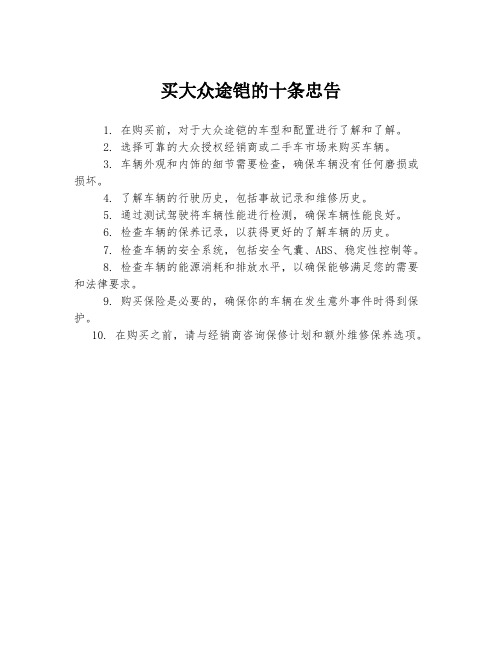 买大众途铠的十条忠告

1. 在购买前，对于大众途铠的车型和配置进行了解和了解。

2. 选择可靠的大众授权经销商或二手车市场来购买车辆。

3. 车辆外观和内饰的细节需要检查，确保车辆没有任何磨损或损坏。

4. 了解车辆的行驶历史，包括事故记录和维修历史。

5. 通过测试驾驶将车辆性能进行检测，确保车辆性能良好。

6. 检查车辆的保养记录，以获得更好的了解车辆的历史。

7. 检查车辆的安全系统，包括安全气囊、ABS、稳定性控制等。

8. 检查车辆的能源消耗和排放水平，以确保能够满足您的需要和法律要求。

9. 购买保险是必要的，确保你的车辆在发生意外事件时得到保护。

10. 在购买之前，请与经销商咨询保修计划和额外维修保养选项。